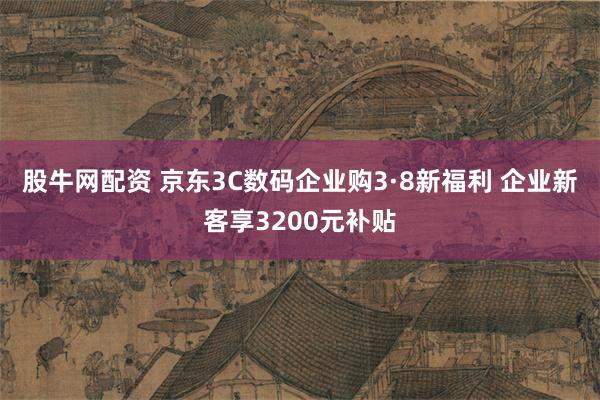 股牛网配资 京东3C数码企业购3·8新福利 企业新客享3200元补贴